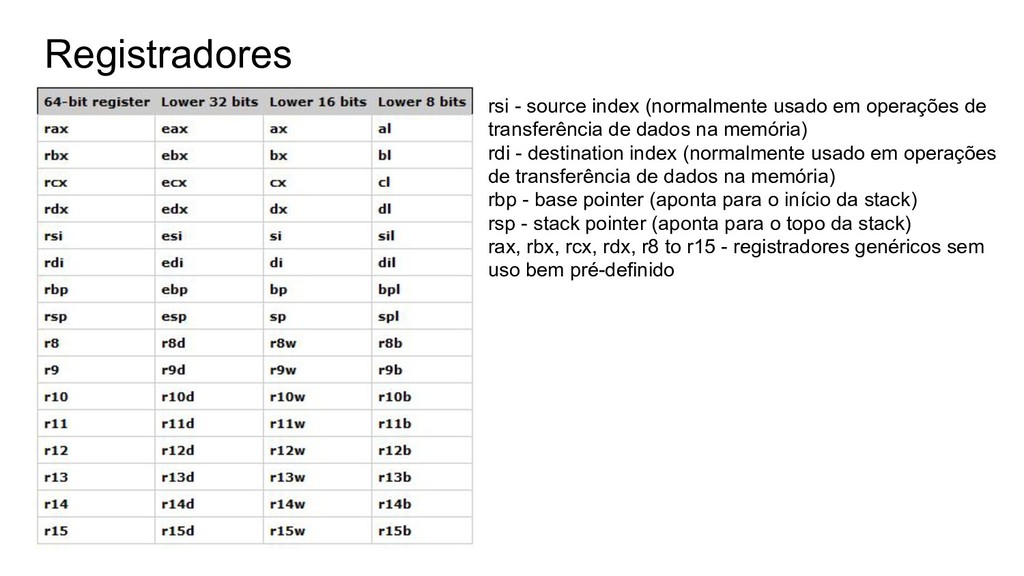 Registradores

| 64-bit register | Lower 32 bits | Lower 16 bits | Lower 8 bits |
|---|---|---|---|
| rax | eax | ax | al |
| rbx | ebx | bx | bl |
| rcx | ecx | cx | cl |
| rdx | edx | dx | dl |
| rsi | esi | si | sil |
| rdi | edi | di | dil |
| rbp | ebp | bp | bpl |
| rsp | esp | sp | spl |
| r8 | r8d | r8w | r8b |
| r9 | r9d | r9w | r9b |
| r10 | r10d | r10w | r10b |
| r11 | r11d | r11w | r11b |
| r12 | r12d | r12w | r12b |
| r13 | r13d | r13w | r13b |
| r14 | r14d | r14w | r14b |
| r15 | r15d | r15w | r15b |

rsi - source index (normalmente usado em operações de transferência de dados na memória)
rdi - destination index (normalmente usado em operações de transferência de dados na memória)
rbp - base pointer (aponta para o início da stack)
rsp - stack pointer (aponta para o topo da stack)
rax, rbx, rcx, rdx, r8 to r15 - registradores genéricos sem uso bem pré-definido